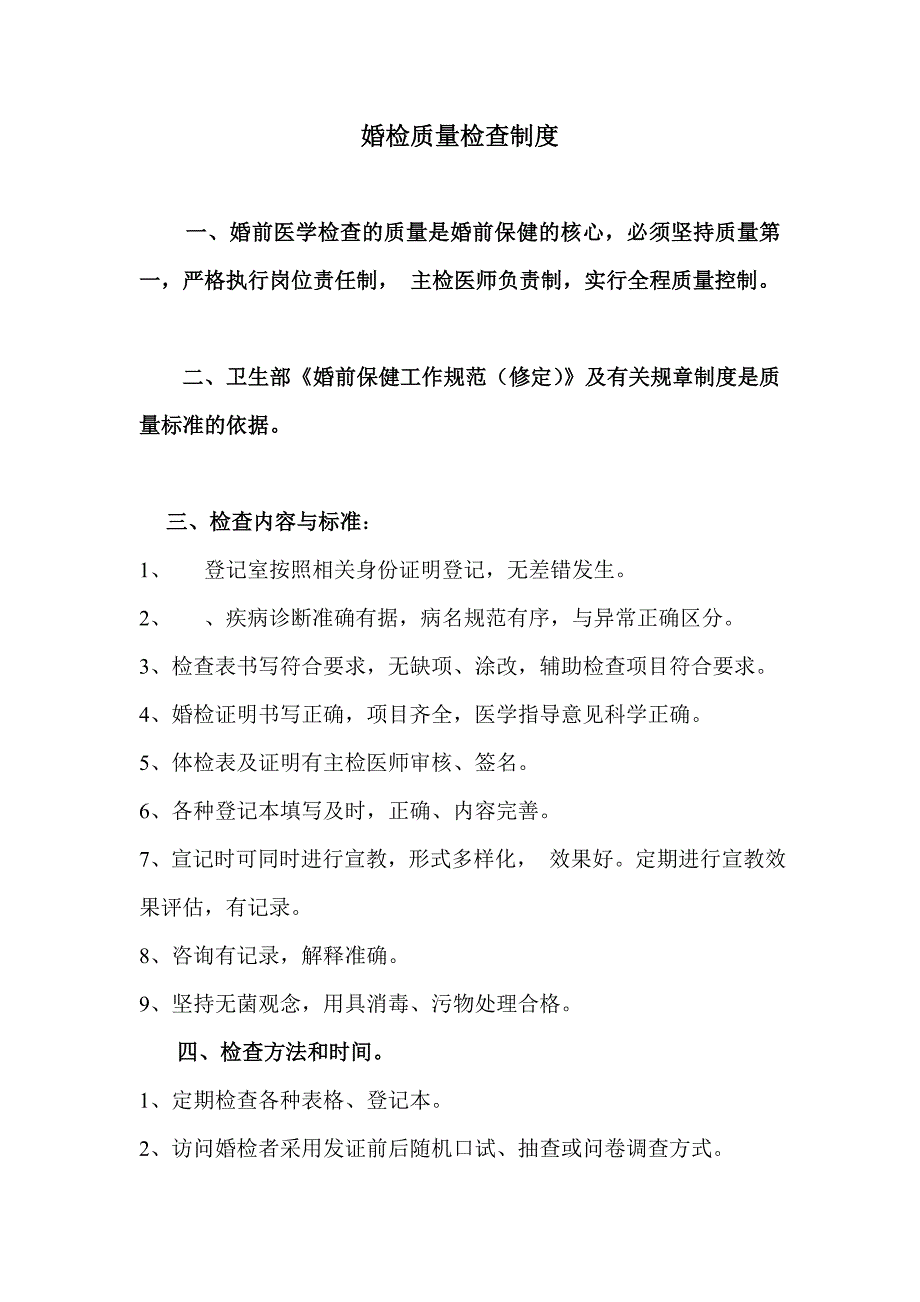 婚检质量检查制度

一、婚前医学检查的质量是婚前保健的核心，必须坚持质量第一，严格执行岗位责任制， 主检医师负责制，实行全程质量控制。

二、卫生部《婚前保健工作规范（修定）》及有关规章制度是质量标准的依据。

三、检查内容与标准：

1、 登记室按照相关身份证明登记，无差错发生。

2、 、疾病诊断准确有据，病名规范有序，与异常正确区分。

3、检查表书写符合要求，无缺项、涂改，辅助检查项目符合要求。

4、婚检证明书写正确，项目齐全，医学指导意见科学正确。

5、体检表及证明有主检医师审核、签名。

6、各种登记本填写及时，正确、内容完善。

7、宣记时可同时进行宣教，形式多样化， 效果好。定期进行宣教效果评估，有记录。

8、咨询有记录，解释准确。

9、坚持无菌观念，用具消毒、污物处理合格。

四、检查方法和时间。

1、定期检查各种表格、登记本。

2、访问婚检者采用发证前后随机口试、抽查或问卷调查方式。